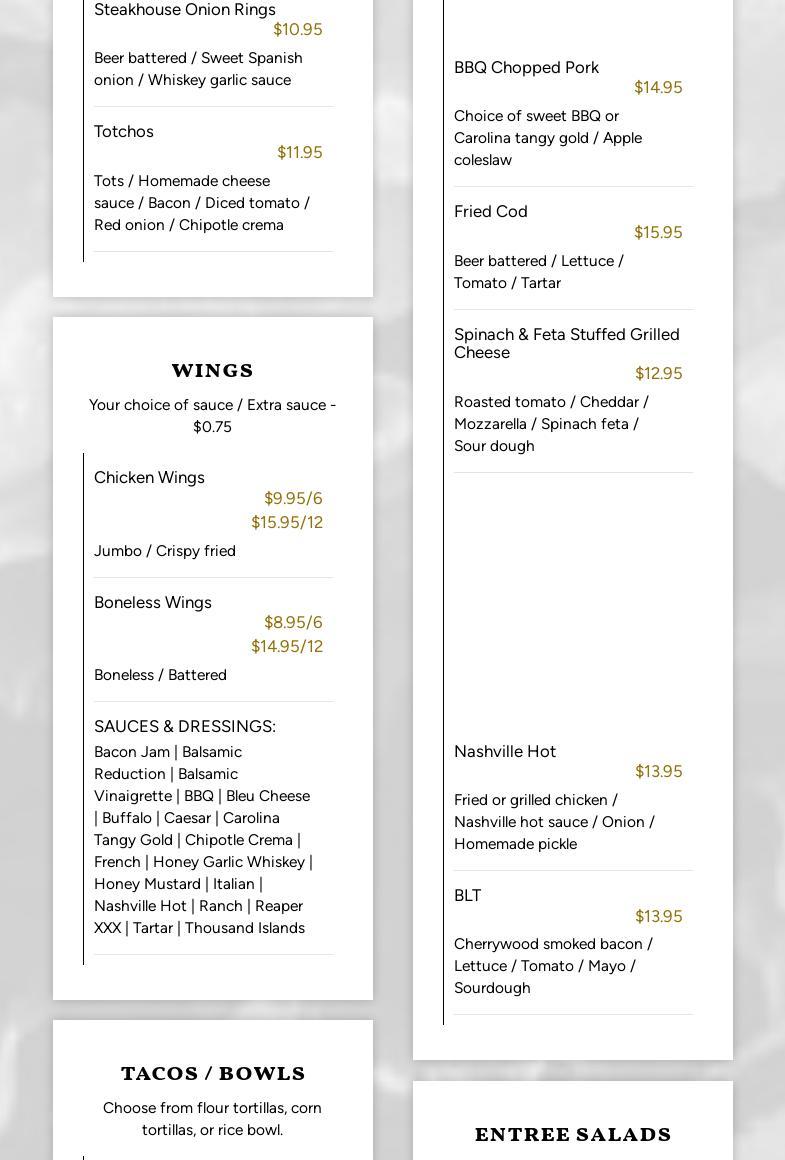 Steakhouse Onion Rings
$10.95
Beer battered / Sweet Spanish onion / Whiskey garlic sauce

Totchos
$11.95
Tots / Homemade cheese sauce / Bacon / Diced tomato / Red onion / Chipotle crema

WINGS

Your choice of sauce / Extra sauce - $0.75

Chicken Wings
$9.95/6
$15.95/12
Jumbo / Crispy fried

Boneless Wings
$8.95/6
$14.95/12
Boneless / Battered

SAUCES & DRESSINGS:
Bacon Jam | Balsamic Reduction | Balsamic Vinaigrette | BBQ | Bleu Cheese | Buffalo | Caesar | Carolina Tangy Gold | Chipotle Crema | French | Honey Garlic Whiskey | Honey Mustard | Italian | Nashville Hot | Ranch | Reaper XXX | Tartar | Thousand Islands

TACOS / BOWLS

Choose from flour tortillas, corn tortillas, or rice bowl.

BBQ Chopped Pork
$14.95
Choice of sweet BBQ or Carolina tangy gold / Apple coleslaw

Fried Cod
$15.95
Beer battered / Lettuce / Tomato / Tartar

Spinach & Feta Stuffed Grilled Cheese
$12.95
Roasted tomato / Cheddar / Mozzarella / Spinach feta / Sour dough

Nashville Hot
$13.95
Fried or grilled chicken / Nashville hot sauce / Onion / Homemade pickle

BLT
$13.95
Cherrywood smoked bacon / Lettuce / Tomato / Mayo / Sourdough

ENTREE SALADS